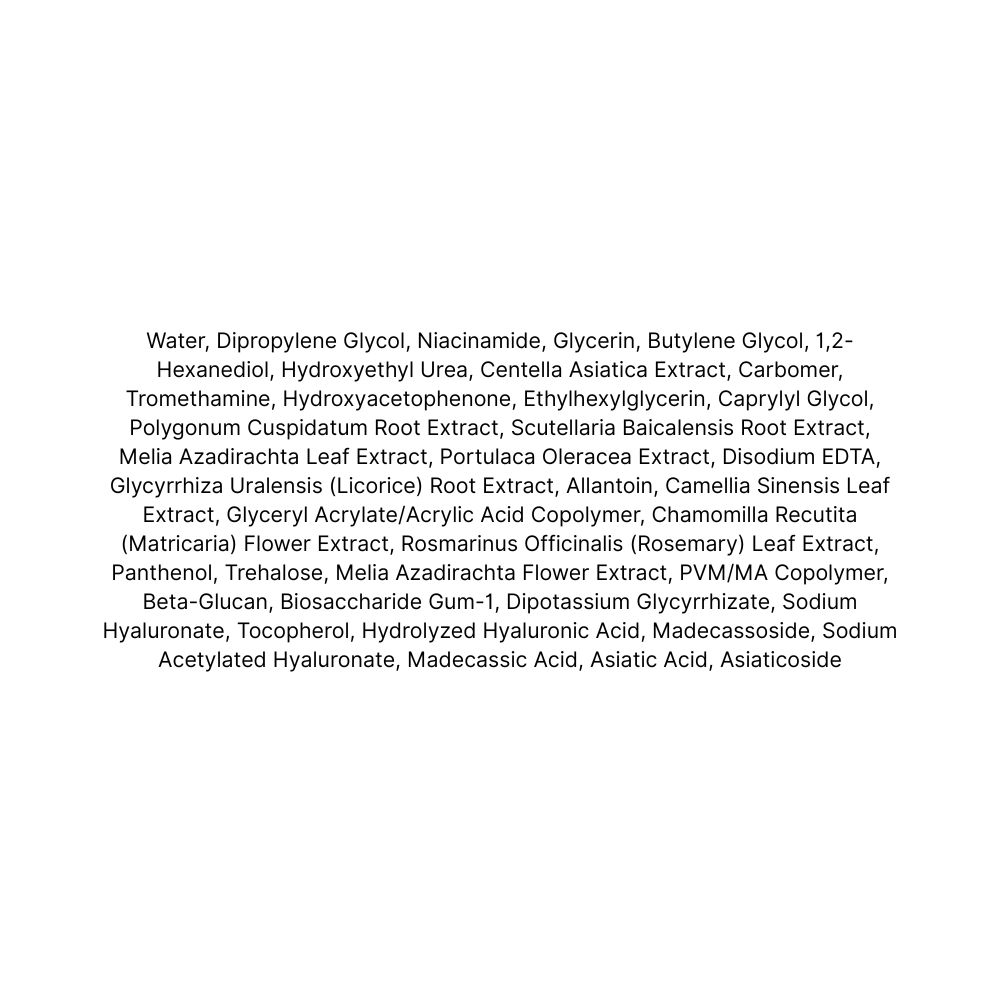 Water, Dipropylene Glycol, Niacinamide, Glycerin, Butylene Glycol, 1,2-Hexanediol, Hydroxyethyl Urea, Centella Asiatica Extract, Carbomer, Tromethamine, Hydroxyacetophenone, Ethylhexylglycerin, Caprylyl Glycol, Polygonum Cuspidatum Root Extract, Scutellaria Baicalensis Root Extract, Melia Azadirachta Leaf Extract, Portulaca Oleracea Extract, Disodium EDTA, Glycyrrhiza Uralensis (Licorice) Root Extract, Allantoin, Camellia Sinensis Leaf Extract, Glyceryl Acrylate/Acrylic Acid Copolymer, Chamomilla Recutita (Matricaria) Flower Extract, Rosmarinus Officinalis (Rosemary) Leaf Extract, Panthenol, Trehalose, Melia Azadirachta Flower Extract, PVM/MA Copolymer, Beta-Glucan, Biosaccharide Gum-1, Dipotassium Glycyrrhizate, Sodium Hyaluronate, Tocopherol, Hydrolyzed Hyaluronic Acid, Madecassoside, Sodium Acetylated Hyaluronate, Madecassic Acid, Asiatic Acid, Asiaticoside